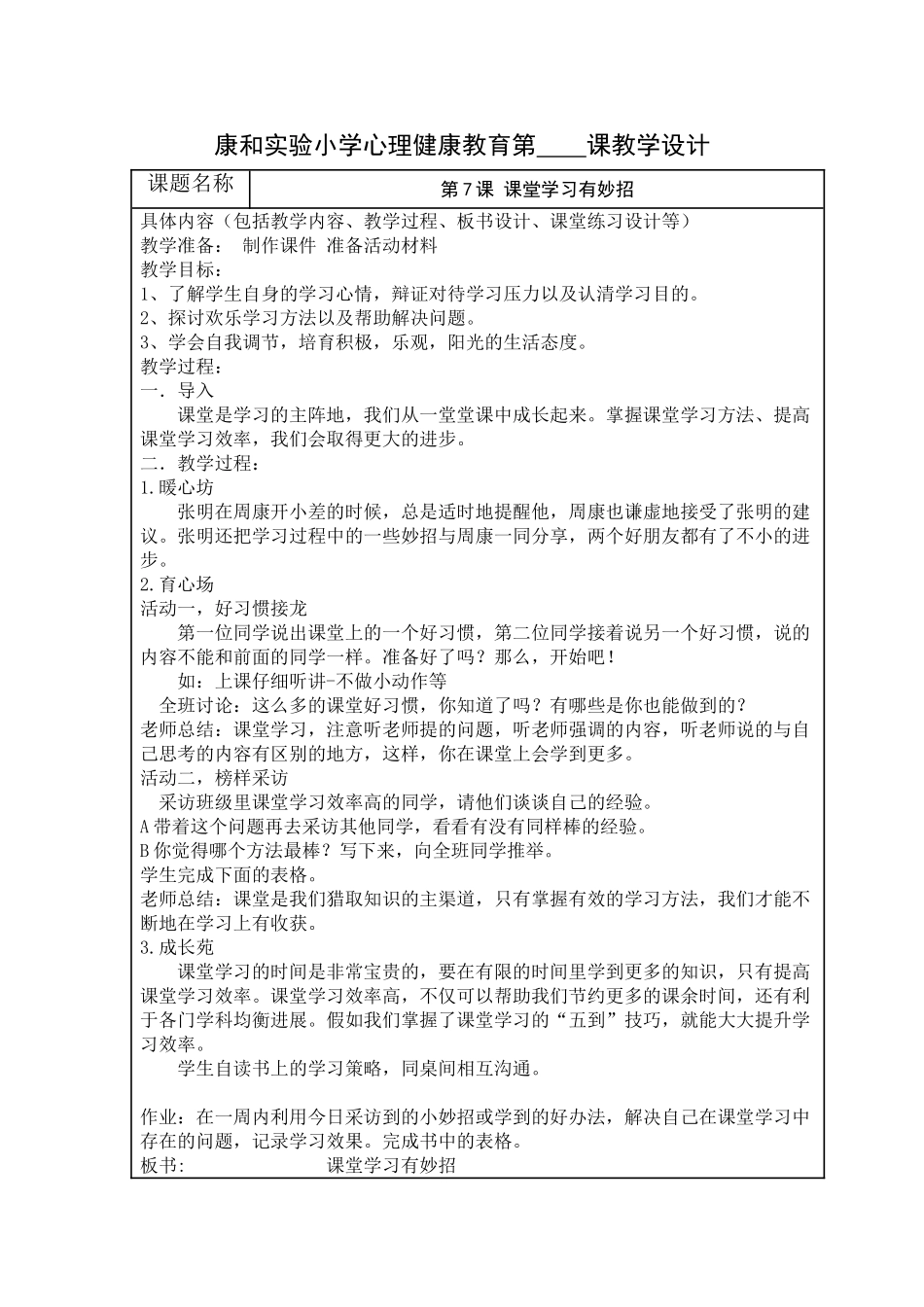 康和实验小学心理健康教育第____课教学设计

| 课题名称 | 第 7 课 课堂学习有妙招 |
|---|---|

具体内容（包括教学内容、教学过程、板书设计、课堂练习设计等）
教学准备： 制作课件 准备活动材料
教学目标：
1、了解学生自身的学习心情，辩证对待学习压力以及认清学习目的。
2、探讨欢乐学习方法以及帮助解决问题。
3、学会自我调节，培育积极，乐观，阳光的生活态度。
教学过程：
一. 导入
课堂是学习的主阵地，我们从一堂堂课中成长起来。掌握课堂学习方法、提高课堂学习效率，我们会取得更大的进步。
二. 教学过程：
1.暖心坊
张明在周康开小差的时候，总是适时地提醒他，周康也谦虚地接受了张明的建议。张明还把学习过程中的一些妙招与周康一同分享，两个好朋友都有了不小的进步。
2.育心场
活动一，好习惯接龙
第一位同学说出课堂上的一个好习惯，第二位同学接着说另一个好习惯，说的内容不能和前面的同学一样。准备好了吗？那么，开始吧！
如：上课仔细听讲-不做小动作等
全班讨论：这么多的课堂好习惯，你知道了吗？有哪些是你也能做到的？
老师总结：课堂学习，注意听老师提的问题，听老师强调的内容，听老师说的与自己思考的内容有区别的地方，这样，你在课堂上会学到更多。
活动二，榜样采访
采访班级里课堂学习效率高的同学，请他们谈谈自己的经验。
A 带着这个问题再去采访其他同学，看看有没有同样棒的经验。
B 你觉得哪个方法最棒？写下来，向全班同学推举。
学生完成下面的表格。
老师总结：课堂是我们猎取知识的主渠道，只有掌握有效的学习方法，我们才能不断地在学习上有收获。
3.成长苑
课堂学习的时间是非常宝贵的，要在有限的时间里学到更多的知识，只有提高课堂学习效率。课堂学习效率高，不仅可以帮助我们节约更多的课余时间，还有利于各门学科均衡进展。假如我们掌握了课堂学习的“五到”技巧，就能大大提升学习效率。
学生自读书上的学习策略，同桌间相互沟通。

作业：在一周内利用今日采访到的小妙招或学到的好办法，解决自己在课堂学习中存在的问题，记录学习效果。完成书中的表格。
板书: 课堂学习有妙招